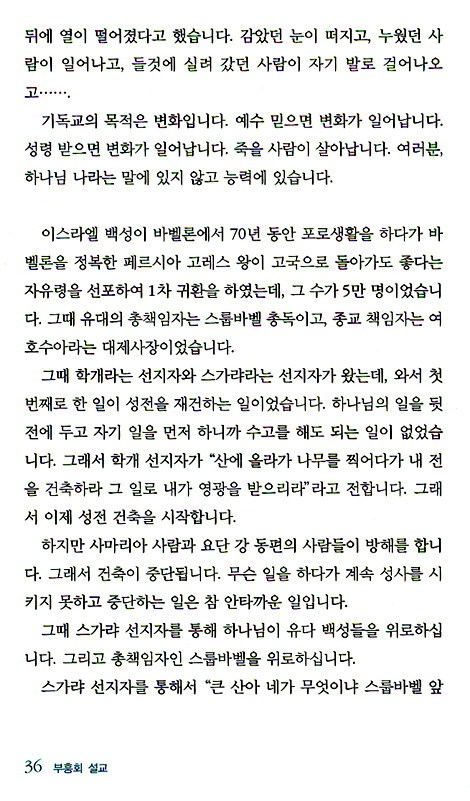 뒤에 열이 떨어졌다고 했습니다. 감았던 눈이 떠지고, 누웠던 사람이 일어나고, 들것에 실려 갔던 사람이 자기 발로 걸어나오고…….

기독교의 목적은 변화입니다. 예수 믿으면 변화가 일어납니다. 성령 받으면 변화가 일어납니다. 죽을 사람이 살아납니다. 여러분, 하나님 나라는 말에 있지 않고 능력에 있습니다.

이스라엘 백성이 바벨론에서 70년 동안 포로생활을 하다가 바벨론을 정복한 페르시아 고레스 왕이 고국으로 돌아가도 좋다는 자유령을 선포하여 1차 귀환을 하였는데, 그 수가 5만 명이었습니다. 그때 유대의 총책임자는 스룹바벨 총독이고, 종교 책임자는 여호수아라는 대제사장이었습니다.

그때 학개라는 선지자와 스가랴라는 선지자가 왔는데, 와서 첫 번째로 한 일이 성전을 재건하는 일이었습니다. 하나님의 일을 뒷전에 두고 자기 일을 먼저 하니까 수고를 해도 되는 일이 없었습니다. 그래서 학개 선지자가 "산에 올라가 나무를 찍어다가 내 전을 건축하라 그 일로 내가 영광을 받으리라"라고 전합니다. 그래서 이제 성전 건축을 시작합니다.

하지만 사마리아 사람과 요단 강 동편의 사람들이 방해를 합니다. 그래서 건축이 중단됩니다. 무슨 일을 하다가 계속 성사를 시키지 못하고 중단하는 일은 참 안타까운 일입니다.

그때 스가랴 선지자를 통해 하나님이 유다 백성들을 위로하십니다. 그리고 총책임자인 스룹바벨을 위로하십니다.

스가랴 선지자를 통해서 "큰 산아 네가 무엇이냐 스룹바벨 앞

36 부흥회 설교